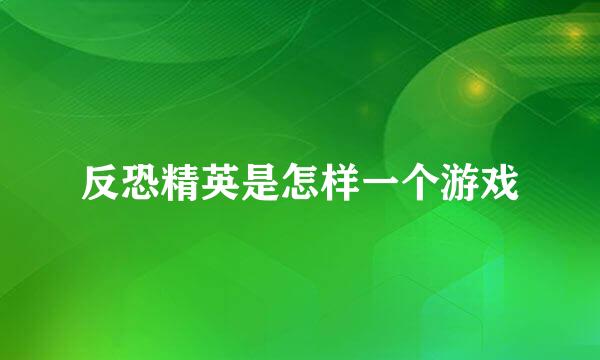 反恐精英是怎样一个游戏